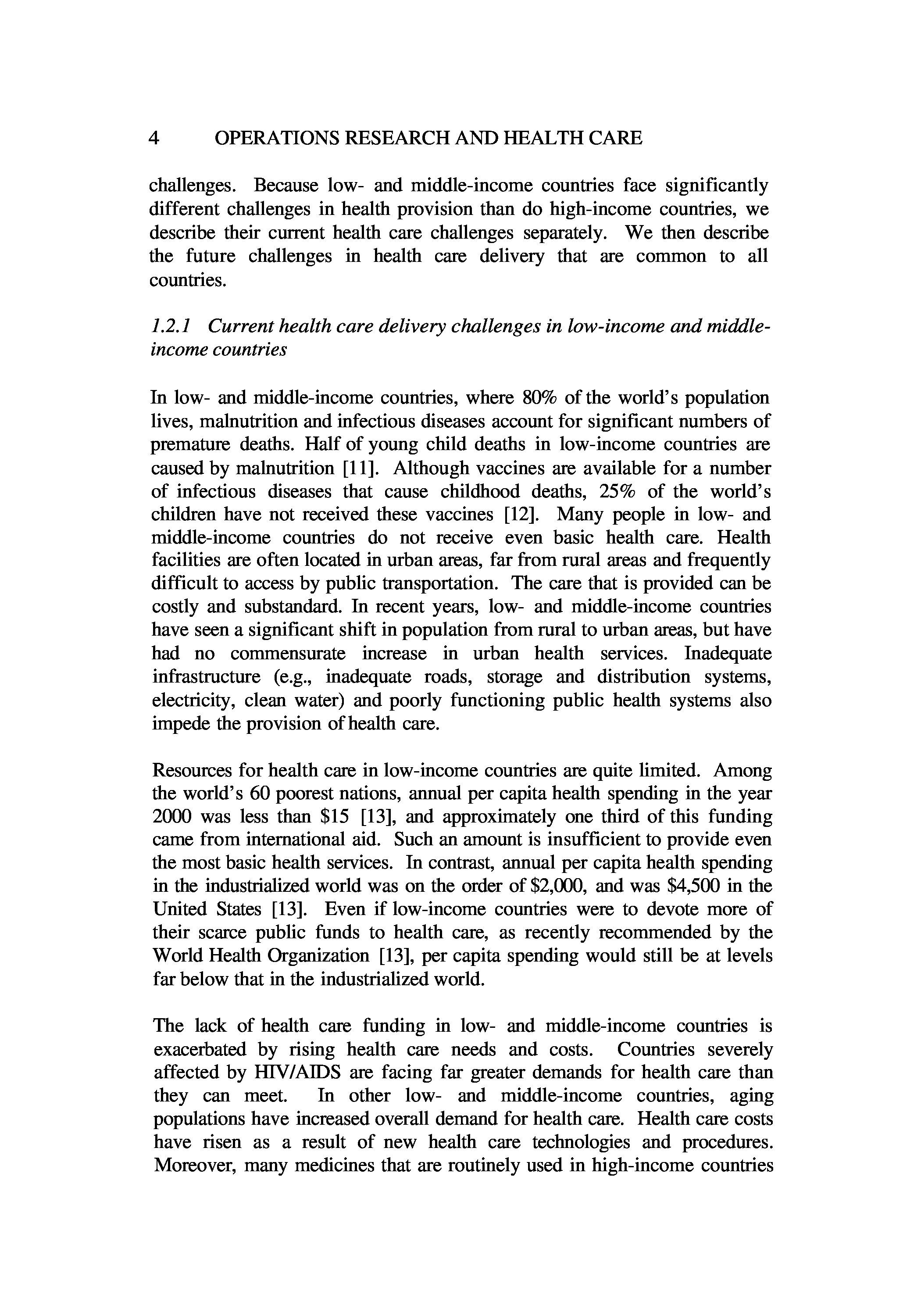 4 OPERATIONS RESEARCH AND HEALTH CARE

challenges. Because low- and middle-income countries face significantly different challenges in health provision than do high-income countries, we describe their current health care challenges separately. We then describe the future challenges in health care delivery that are common to all countries.

1.2.1 Current health care delivery challenges in low-income and middle-income countries

In low- and middle-income countries, where 80% of the world's population lives, malnutrition and infectious diseases account for significant numbers of premature deaths. Half of young child deaths in low-income countries are caused by malnutrition [11]. Although vaccines are available for a number of infectious diseases that cause childhood deaths, 25% of the world's children have not received these vaccines [12]. Many people in low- and middle-income countries do not receive even basic health care. Health facilities are often located in urban areas, far from rural areas and frequently difficult to access by public transportation. The care that is provided can be costly and substandard. In recent years, low- and middle-income countries have seen a significant shift in population from rural to urban areas, but have had no commensurate increase in urban health services. Inadequate infrastructure (e.g., inadequate roads, storage and distribution systems, electricity, clean water) and poorly functioning public health systems also impede the provision of health care.

Resources for health care in low-income countries are quite limited. Among the world's 60 poorest nations, annual per capita health spending in the year 2000 was less than \$15 [13], and approximately one third of this funding came from international aid. Such an amount is insufficient to provide even the most basic health services. In contrast, annual per capita health spending in the industrialized world was on the order of \$2,000, and was \$4,500 in the United States [13]. Even if low-income countries were to devote more of their scarce public funds to health care, as recently recommended by the World Health Organization [13], per capita spending would still be at levels far below that in the industrialized world.

The lack of health care funding in low- and middle-income countries is exacerbated by rising health care needs and costs. Countries severely affected by HIV/AIDS are facing far greater demands for health care than they can meet. In other low- and middle-income countries, aging populations have increased overall demand for health care. Health care costs have risen as a result of new health care technologies and procedures. Moreover, many medicines that are routinely used in high-income countries